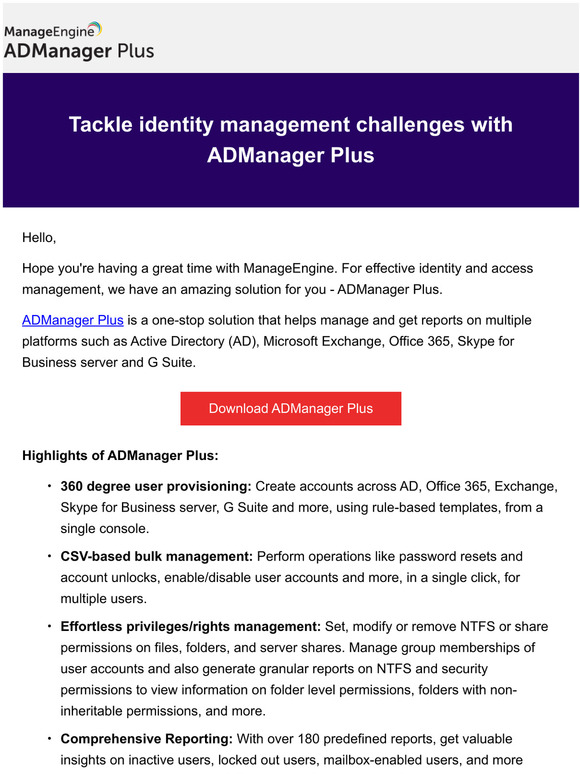 ManageEngine
ADManager Plus

Tackle identity management challenges with ADManager Plus

Hello,

Hope you're having a great time with ManageEngine. For effective identity and access management, we have an amazing solution for you - ADManager Plus.

ADManager Plus is a one-stop solution that helps manage and get reports on multiple platforms such as Active Directory (AD), Microsoft Exchange, Office 365, Skype for Business server and G Suite.

Download ADManager Plus

Highlights of ADManager Plus:

• 360 degree user provisioning: Create accounts across AD, Office 365, Exchange, Skype for Business server, G Suite and more, using rule-based templates, from a single console.

• CSV-based bulk management: Perform operations like password resets and account unlocks, enable/disable user accounts and more, in a single click, for multiple users.

• Effortless privileges/rights management: Set, modify or remove NTFS or share permissions on files, folders, and server shares. Manage group memberships of user accounts and also generate granular reports on NTFS and security permissions to view information on folder level permissions, folders with non-inheritable permissions, and more.

• Comprehensive Reporting: With over 180 predefined reports, get valuable insights on inactive users, locked out users, mailbox-enabled users, and more